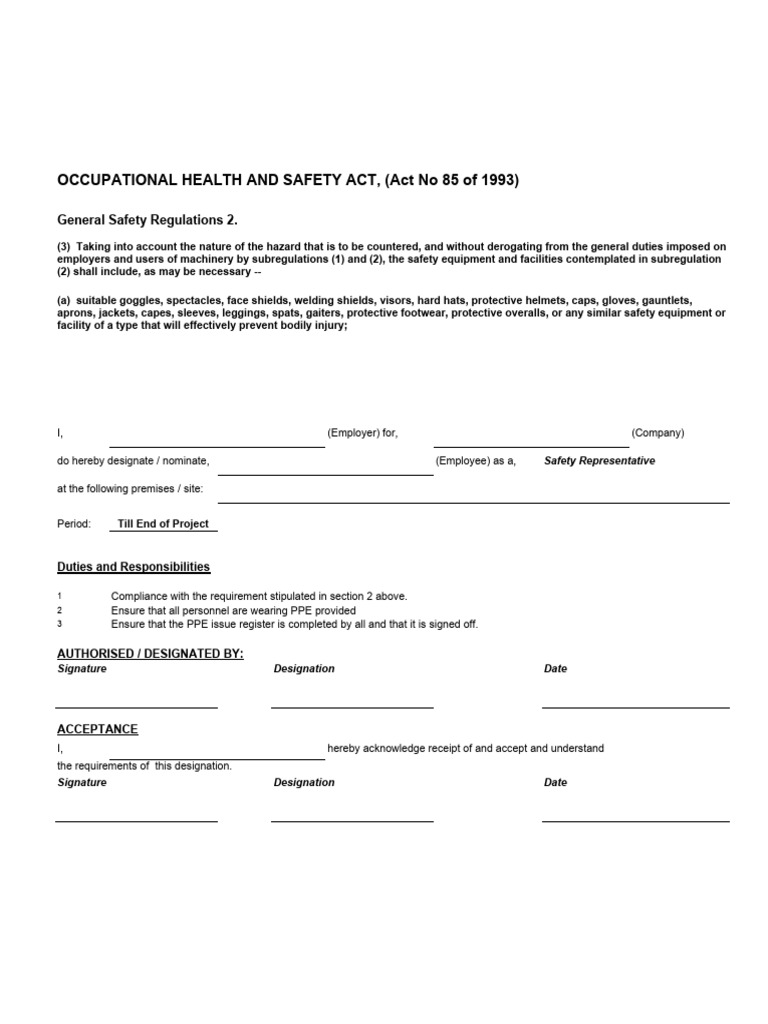 OCCUPATIONAL HEALTH AND SAFETY ACT, (Act No 85 of 1993)

General Safety Regulations 2.

(3) Taking into account the nature of the hazard that is to be countered, and without derogating from the general duties imposed on employers and users of machinery by subregulations (1) and (2), the safety equipment and facilities contemplated in subregulation (2) shall include, as may be necessary --

(a) suitable goggles, spectacles, face shields, welding shields, visors, hard hats, protective helmets, caps, gloves, gauntlets, aprons, jackets, capes, sleeves, leggings, spats, gaiters, protective footwear, protective overalls, or any similar safety equipment or facility of a type that will effectively prevent bodily injury;

I, (Employer) for, (Company)

do hereby designate / nominate, (Employee) as a, Safety Representative

at the following premises / site:

Period: Till End of Project

Duties and Responsibilities

1 Compliance with the requirement stipulated in section 2 above.
2 Ensure that all personnel are wearing PPE provided
3 Ensure that the PPE issue register is completed by all and that it is signed off.

AUTHORISED / DESIGNATED BY:
Signature Designation Date

ACCEPTANCE
I, hereby acknowledge receipt of and accept and understand the requirements of this designation.
Signature Designation Date